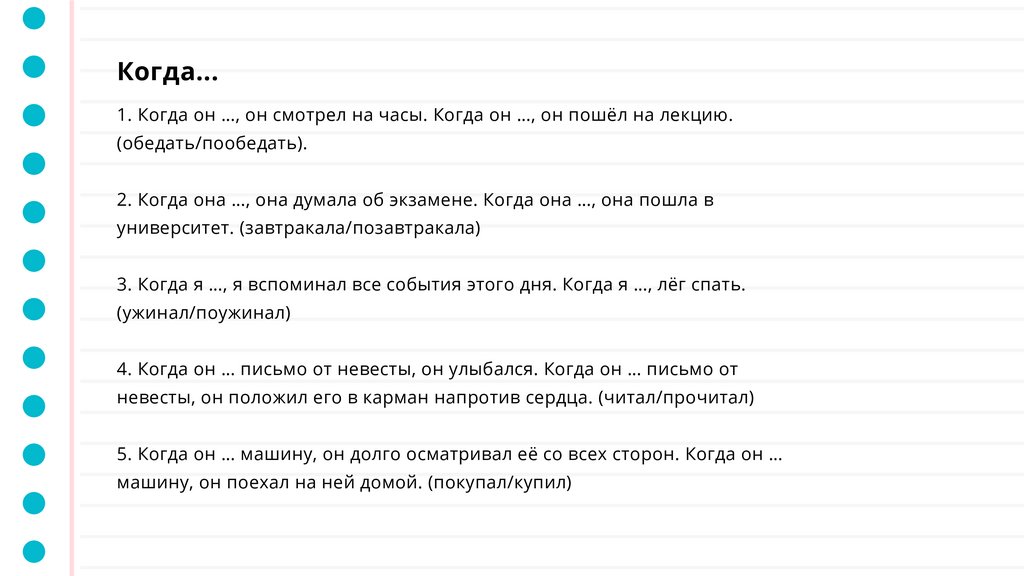 Когда…

1. Когда он …, он смотрел на часы. Когда он …, он пошёл на лекцию. (обедать/пообедать).

2. Когда она …, она думала об экзамене. Когда она …, она пошла в университет. (завтракала/позавтракала)

3. Когда я …, я вспоминал все события этого дня. Когда я …, лёг спать. (ужинал/поужинал)

4. Когда он … письмо от невесты, он улыбался. Когда он … письмо от невесты, он положил его в карман напротив сердца. (читал/прочитал)

5. Когда он … машину, он долго осматривал её со всех сторон. Когда он … машину, он поехал на ней домой. (покупал/купил)